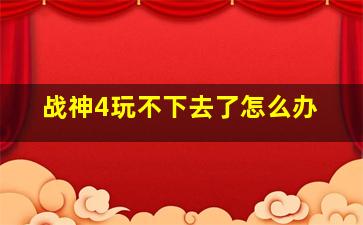 战神4玩不下去了怎么办